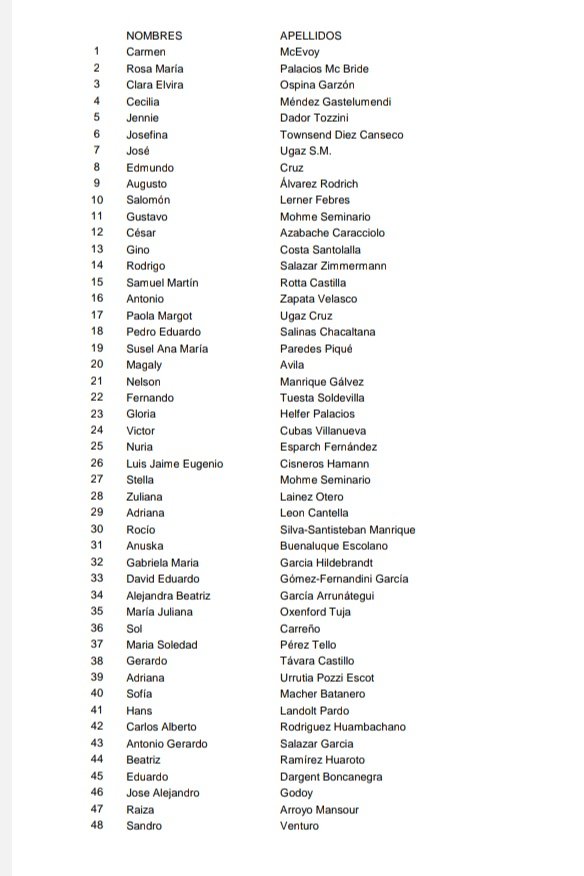 | | NOMBRES | APELLIDOS |
|---|---|---|
| 1 | Carmen | McEvoy |
| 2 | Rosa María | Palacios Mc Bride |
| 3 | Clara Elvira | Ospina Garzón |
| 4 | Cecilia | Méndez Gastelumendi |
| 5 | Jennie | Dador Tozzini |
| 6 | Josefina | Townsend Diez Canseco |
| 7 | José | Ugaz S.M. |
| 8 | Edmundo | Cruz |
| 9 | Augusto | Álvarez Rodrich |
| 10 | Salomón | Lerner Febres |
| 11 | Gustavo | Mohme Seminario |
| 12 | César | Azabache Caracciolo |
| 13 | Gino | Costa Santolalla |
| 14 | Rodrigo | Salazar Zimmermann |
| 15 | Samuel Martín | Rotta Castilla |
| 16 | Antonio | Zapata Velasco |
| 17 | Paola Margot | Ugaz Cruz |
| 18 | Pedro Eduardo | Salinas Chacaltana |
| 19 | Susel Ana María | Paredes Piqué |
| 20 | Magaly | Avila |
| 21 | Nelson | Manrique Gálvez |
| 22 | Fernando | Tuesta Soldevilla |
| 23 | Gloria | Helfer Palacios |
| 24 | Victor | Cubas Villanueva |
| 25 | Nuria | Esparch Fernández |
| 26 | Luis Jaime Eugenio | Cisneros Hamann |
| 27 | Stella | Mohme Seminario |
| 28 | Zuliana | Lainez Otero |
| 29 | Adriana | Leon Cantella |
| 30 | Rocío | Silva-Santisteban Manrique |
| 31 | Anuska | Buenaluque Escolano |
| 32 | Gabriela Maria | Garcia Hildebrandt |
| 33 | David Eduardo | Gómez-Fernandini García |
| 34 | Alejandra Beatriz | García Arrunátegui |
| 35 | María Juliana | Oxenford Tuja |
| 36 | Sol | Carreño |
| 37 | Maria Soledad | Pérez Tello |
| 38 | Gerardo | Távara Castillo |
| 39 | Adriana | Urrutia Pozzi Escot |
| 40 | Sofía | Macher Batanero |
| 41 | Hans | Landolt Pardo |
| 42 | Carlos Alberto | Rodriguez Huambachano |
| 43 | Antonio Gerardo | Salazar Garcia |
| 44 | Beatriz | Ramírez Huaroto |
| 45 | Eduardo | Dargent Boncanegra |
| 46 | Jose Alejandro | Godoy |
| 47 | Raiza | Arroyo Mansour |
| 48 | Sandro | Venturo |